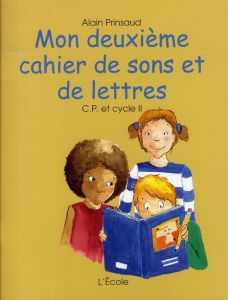 Alain Prinsaud

Mon deuxième cahier de sons et de lettres

C.P. et cycle II

L'École